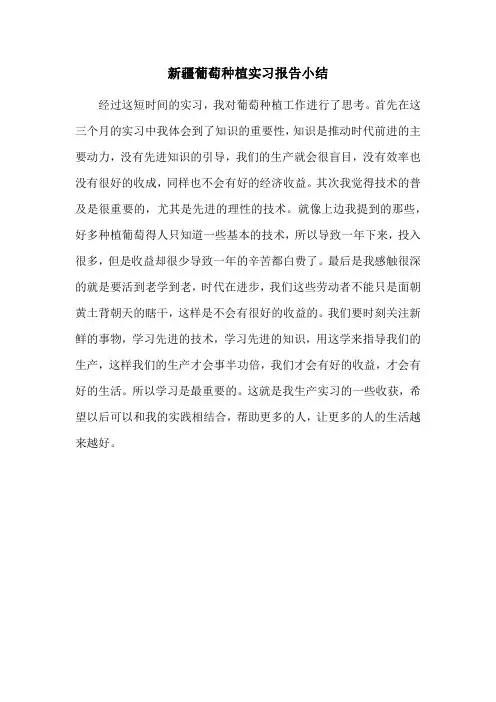 新疆葡萄种植实习报告小结

经过这短时间的实习，我对葡萄种植工作进行了思考。首先在这三个月的实习中我体会到了知识的重要性，知识是推动时代前进的主要动力，没有先进知识的引导，我们的生产就会很盲目，没有效率也没有很好的收成，同样也不会有好的经济收益。其次我觉得技术的普及是很重要的，尤其是先进的理性的技术。就像上边我提到的那些，好多种植葡萄得人只知道一些基本的技术，所以导致一年下来，投入很多，但是收益却很少导致一年的辛苦都白费了。最后是我感触很深的就是要活到老学到老，时代在进步，我们这些劳动者不能只是面朝黄土背朝天的瞎干，这样是不会有很好的收益的。我们要时刻关注新鲜的事物，学习先进的技术，学习先进的知识，用这学来指导我们的生产，这样我们的生产才会事半功倍，我们才会有好的收益，才会有好的生活。所以学习是最重要的。这就是我生产实习的一些收获，希望以后可以和我的实践相结合，帮助更多的人，让更多的人的生活越来越好。